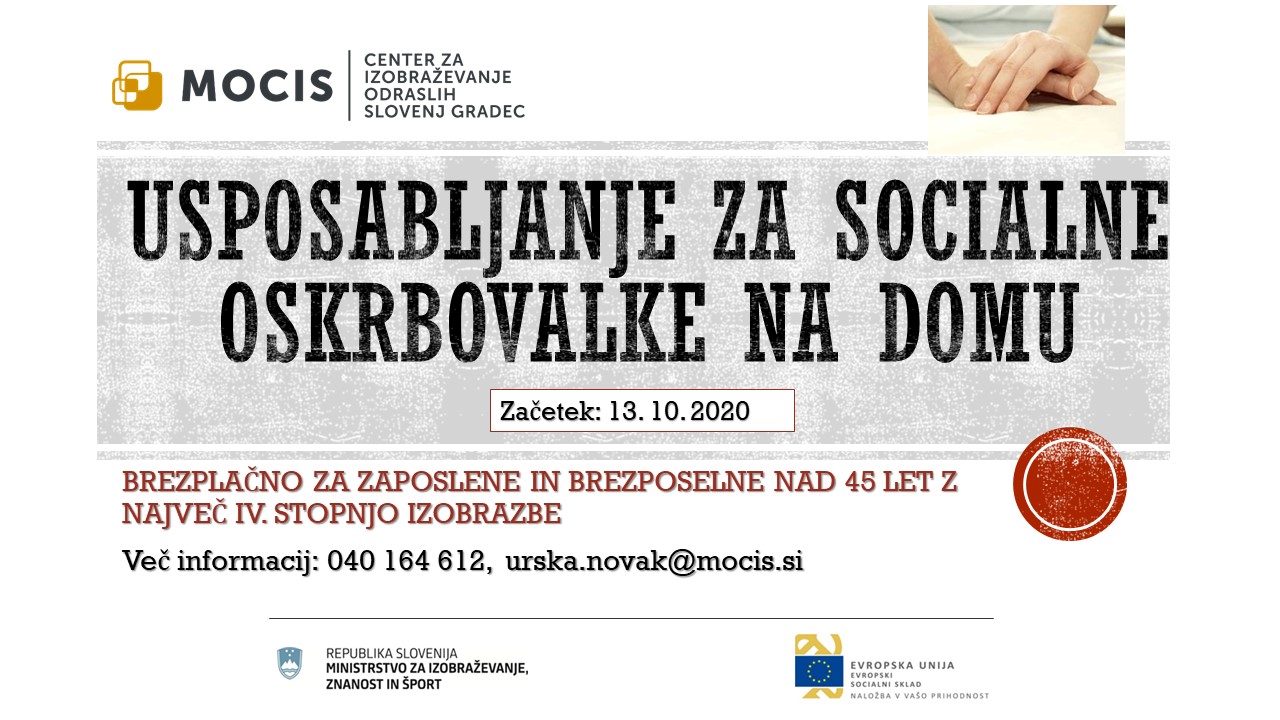 MOCIS
CENTER ZA IZOBRAŽEVANJE ODRASLIH SLOVENJ GRADEC

USPOSABLJANJE ZA SOCIALNE OSKRBOVALKE NA DOMU

Začetek: 13. 10. 2020

BREZPLAČNO ZA ZAPOSLENE IN BREZPOSELNE NAD 45 LET Z NAJVEČ IV. STOPNJO IZOBRAZBE

Več informacij: 040 164 612, urska.novak@mocis.si

REPUBLIKA SLOVENIJA
MINISTRSTVO ZA IZOBRAŽEVANJE, ZNANOST IN ŠPORT

EVROPSKA UNIJA
EVROPSKI SOCIALNI SKLAD
NALOŽBA V VAŠO PRIHODNOST